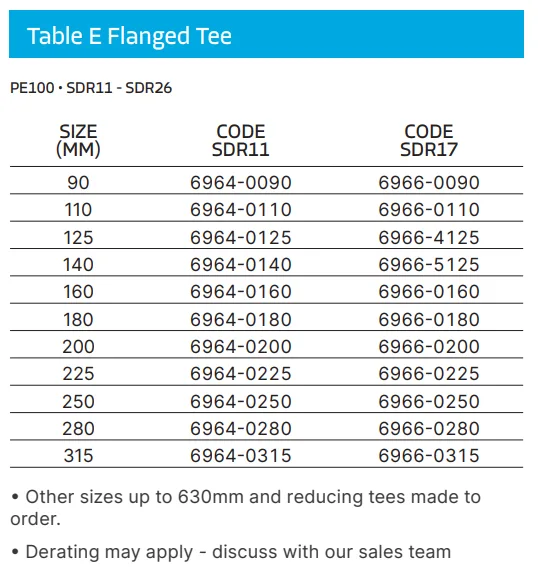 Table E Flanged Tee

PE100 • SDR11 - SDR26

| SIZE (MM) | CODE SDR11 | CODE SDR17 |
|---|---|---|
| 90 | 6964-0090 | 6966-0090 |
| 110 | 6964-0110 | 6966-0110 |
| 125 | 6964-0125 | 6966-4125 |
| 140 | 6964-0140 | 6966-5125 |
| 160 | 6964-0160 | 6966-0160 |
| 180 | 6964-0180 | 6966-0180 |
| 200 | 6964-0200 | 6966-0200 |
| 225 | 6964-0225 | 6966-0225 |
| 250 | 6964-0250 | 6966-0250 |
| 280 | 6964-0280 | 6966-0280 |
| 315 | 6964-0315 | 6966-0315 |

• Other sizes up to 630mm and reducing tees made to order.

• Derating may apply - discuss with our sales team